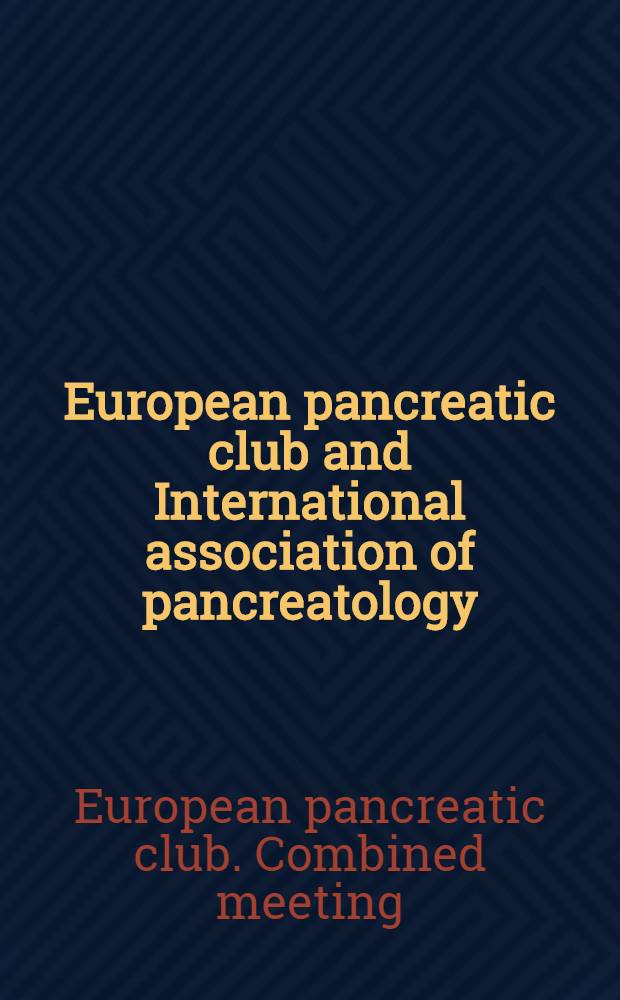 European pancreatic club and International association of pancreatology

European pancreatic club. Combined meeting